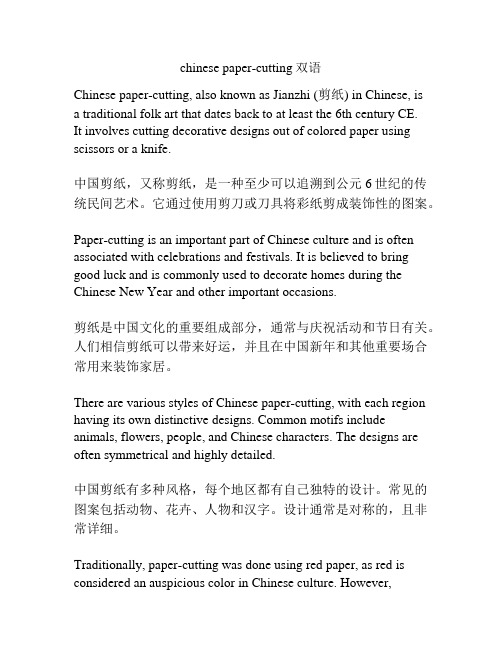 chinese paper-cutting 双语

Chinese paper-cutting, also known as Jianzhi (剪纸) in Chinese, is a traditional folk art that dates back to at least the 6th century CE. It involves cutting decorative designs out of colored paper using scissors or a knife.

中国剪纸，又称剪纸，是一种至少可以追溯到公元 6 世纪的传统民间艺术。它通过使用剪刀或刀具将彩纸剪成装饰性的图案。

Paper-cutting is an important part of Chinese culture and is often associated with celebrations and festivals. It is believed to bring good luck and is commonly used to decorate homes during the Chinese New Year and other important occasions.

剪纸是中国文化的重要组成部分，通常与庆祝活动和节日有关。人们相信剪纸可以带来好运，并且在中国新年和其他重要场合常用来装饰家居。

There are various styles of Chinese paper-cutting, with each region having its own distinctive designs. Common motifs include animals, flowers, people, and Chinese characters. The designs are often symmetrical and highly detailed.

中国剪纸有多种风格，每个地区都有自己独特的设计。常见的图案包括动物、花卉、人物和汉字。设计通常是对称的，且非常详细。

Traditionally, paper-cutting was done using red paper, as red is considered an auspicious color in Chinese culture. However,